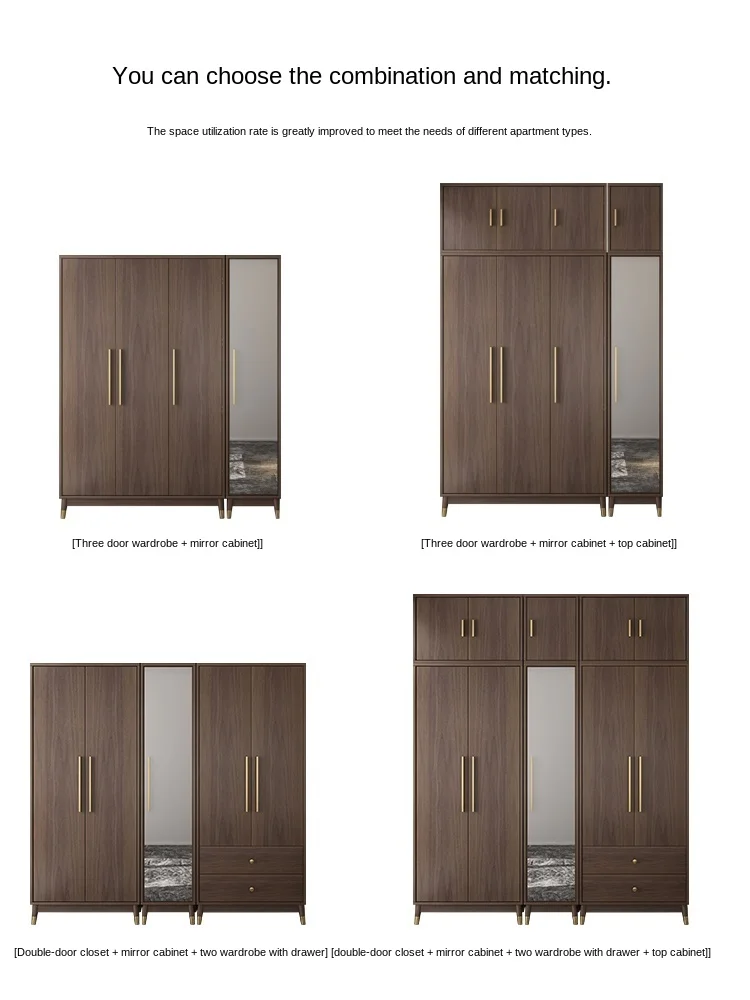 You can choose the combination and matching.

The space utilization rate is greatly improved to meet the needs of different apartment types.

[Three door wardrobe + mirror cabinet]]

[Three door wardrobe + mirror cabinet + top cabinet]]

[Double-door closet + mirror cabinet + two wardrobe with drawer]

[double-door closet + mirror cabinet + two wardrobe with drawer + top cabinet]]